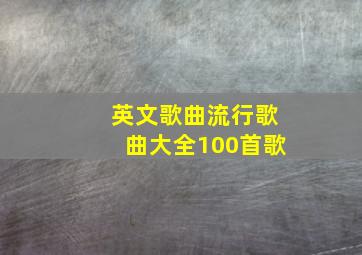 英文歌曲流行歌曲大全100首歌